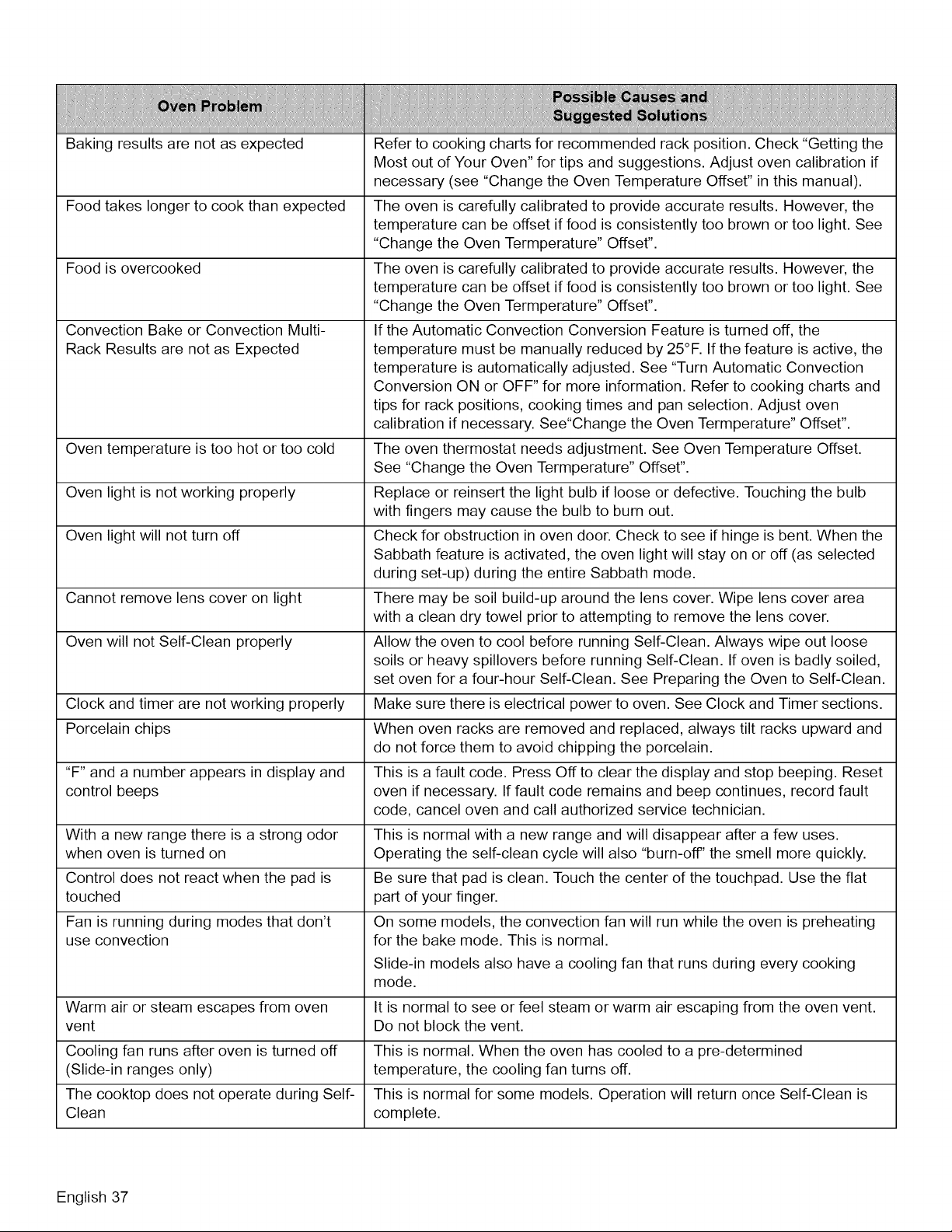 | Oven Problem | Possible Causes and Suggested Solutions |
|---|---|
| Baking results are not as expected | Refer to cooking charts for recommended rack position. Check "Getting the Most out of Your Oven" for tips and suggestions. Adjust oven calibration if necessary (see "Change the Oven Temperature Offset" in this manual). |
| Food takes longer to cook than expected | The oven is carefully calibrated to provide accurate results. However, the temperature can be offset if food is consistently too brown or too light. See "Change the Oven Termperature" Offset". |
| Food is overcooked | The oven is carefully calibrated to provide accurate results. However, the temperature can be offset if food is consistently too brown or too light. See "Change the Oven Termperature" Offset". |
| Convection Bake or Convection Multi-Rack Results are not as Expected | If the Automatic Convection Conversion Feature is turned off, the temperature must be manually reduced by 25°F. If the feature is active, the temperature is automatically adjusted. See "Turn Automatic Convection Conversion ON or OFF" for more information. Refer to cooking charts and tips for rack positions, cooking times and pan selection. Adjust oven calibration if necessary. See"Change the Oven Termperature" Offset". |
| Oven temperature is too hot or too cold | The oven thermostat needs adjustment. See Oven Temperature Offset. See "Change the Oven Termperature" Offset". |
| Oven light is not working properly | Replace or reinsert the light bulb if loose or defective. Touching the bulb with fingers may cause the bulb to burn out. |
| Oven light will not turn off | Check for obstruction in oven door. Check to see if hinge is bent. When the Sabbath feature is activated, the oven light will stay on or off (as selected during set-up) during the entire Sabbath mode. |
| Cannot remove lens cover on light | There may be soil build-up around the lens cover. Wipe lens cover area with a clean dry towel prior to attempting to remove the lens cover. |
| Oven will not Self-Clean properly | Allow the oven to cool before running Self-Clean. Always wipe out loose soils or heavy spillovers before running Self-Clean. If oven is badly soiled, set oven for a four-hour Self-Clean. See Preparing the Oven to Self-Clean. |
| Clock and timer are not working properly | Make sure there is electrical power to oven. See Clock and Timer sections. |
| Porcelain chips | When oven racks are removed and replaced, always tilt racks upward and do not force them to avoid chipping the porcelain. |
| "F" and a number appears in display and control beeps | This is a fault code. Press Off to clear the display and stop beeping. Reset oven if necessary. If fault code remains and beep continues, record fault code, cancel oven and call authorized service technician. |
| With a new range there is a strong odor when oven is turned on | This is normal with a new range and will disappear after a few uses. Operating the self-clean cycle will also "burn-off" the smell more quickly. |
| Control does not react when the pad is touched | Be sure that pad is clean. Touch the center of the touchpad. Use the flat part of your finger. |
| Fan is running during modes that don't use convection | On some models, the convection fan will run while the oven is preheating for the bake mode. This is normal. Slide-in models also have a cooling fan that runs during every cooking mode. |
| Warm air or steam escapes from oven vent | It is normal to see or feel steam or warm air escaping from the oven vent. Do not block the vent. |
| Cooling fan runs after oven is turned off (Slide-in ranges only) | This is normal. When the oven has cooled to a pre-determined temperature, the cooling fan turns off. |
| The cooktop does not operate during Self-Clean | This is normal for some models. Operation will return once Self-Clean is complete. |

English 37